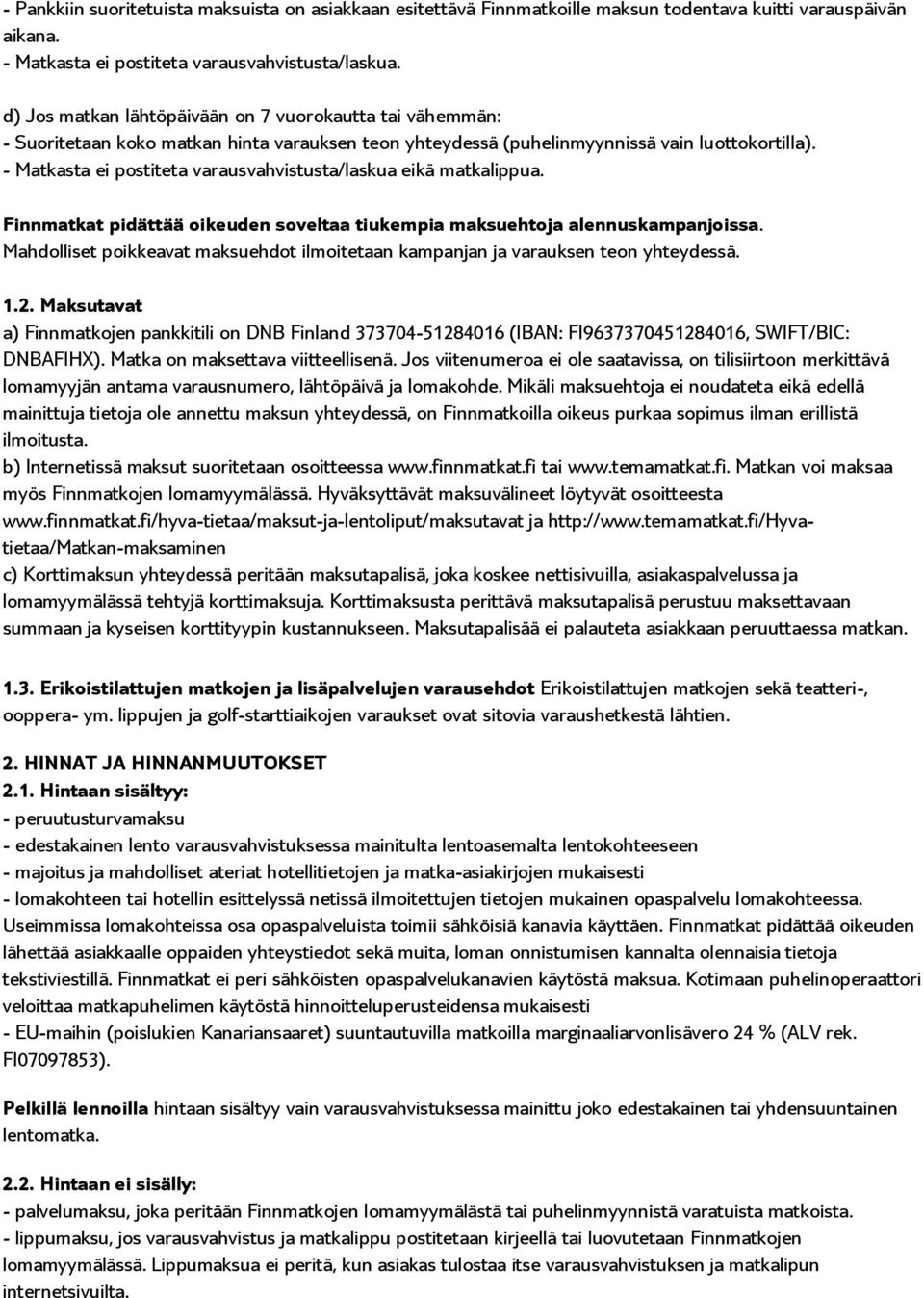 - Pankkiin suoritetuista maksuista on asiakkaan esitettävä Finnmatkoille maksun todentava kuitti varauspäivän aikana.
- Matkasta ei postiteta varausvahvistusta/laskua.

d) Jos matkan lähtöpäivään on 7 vuorokautta tai vähemmän:
- Suoritetaan koko matkan hinta varauksen teon yhteydessä (puhelinmyynnissä vain luottokortilla).
- Matkasta ei postiteta varausvahvistusta/laskua eikä matkalippua.

Finnmatkat pidättää oikeuden soveltaa tiukempia maksuehtoja alennuskampanjoissa. Mahdolliset poikkeavat maksuehdot ilmoitetaan kampanjan ja varauksen teon yhteydessä.

1.2. Maksutavat
a) Finnmatkojen pankkitili on DNB Finland 373704-51284016 (IBAN: FI9637370451284016, SWIFT/BIC: DNBAFIHX). Matka on maksettava viitteellisenä. Jos viitenumeroa ei ole saatavissa, on tilisiirtoon merkittävä lomamyyjän antama varausnumero, lähtöpäivä ja lomakohde. Mikäli maksuehtoja ei noudateta eikä edellä mainittuja tietoja ole annettu maksun yhteydessä, on Finnmatkoilla oikeus purkaa sopimus ilman erillistä ilmoitusta.
b) Internetissä maksut suoritetaan osoitteessa www.finnmatkat.fi tai www.temamatkat.fi. Matkan voi maksaa myös Finnmatkojen lomamyymälässä. Hyväksyttävät maksuvälineet löytyvät osoitteesta www.finnmatkat.fi/hyva-tietaa/maksut-ja-lentoliput/maksutavat ja http://www.temamatkat.fi/Hyva-tietaa/Matkan-maksaminen
c) Korttimaksun yhteydessä peritään maksutapalisä, joka koskee nettisivuilla, asiakaspalvelussa ja lomamyymälässä tehtyjä korttimaksuja. Korttimaksusta perittävä maksutapalisä perustuu maksettavaan summaan ja kyseisen korttityypin kustannukseen. Maksutapalisää ei palauteta asiakkaan peruuttaessa matkan.

1.3. Erikoistilattujen matkojen ja lisäpalvelujen varausehdot Erikoistilattujen matkojen sekä teatteri-, ooppera- ym. lippujen ja golf-starttiaikojen varaukset ovat sitovia varaushetkestä lähtien.

2. HINNAT JA HINNANMUUTOKSET
2.1. Hintaan sisältyy:
- peruutusturvamaksu
- edestakainen lento varausvahvistuksessa mainitulta lentoasemalta lentokohteeseen
- majoitus ja mahdolliset ateriat hotellitietojen ja matka-asiakirjojen mukaisesti
- lomakohteen tai hotellin esittelyssä netissä ilmoitettujen tietojen mukainen opaspalvelu lomakohteessa. Useimmissa lomakohteissa osa opaspalveluista toimii sähköisiä kanavia käyttäen. Finnmatkat pidättää oikeuden lähettää asiakkaalle oppaiden yhteystiedot sekä muita, loman onnistumisen kannalta olennaisia tietoja tekstiviestillä. Finnmatkat ei peri sähköisten opaspalvelukanavien käytöstä maksua. Kotimaan puhelinoperaattori veloittaa matkapuhelimen käytöstä hinnoitteluperusteidensa mukaisesti
- EU-maihin (poislukien Kanariansaaret) suuntautuvilla matkoilla marginaaliarvonlisävero 24 % (ALV rek. FI07097853).

Pelkillä lennoilla hintaan sisältyy vain varausvahvistuksessa mainittu joko edestakainen tai yhdensuuntainen lentomatka.

2.2. Hintaan ei sisälly:
- palvelumaksu, joka peritään Finnmatkojen lomamyymälästä tai puhelinmyynnistä varatuista matkoista.
- lippumaksu, jos varausvahvistus ja matkalippu postitetaan kirjeellä tai luovutetaan Finnmatkojen lomamyymälässä. Lippumaksua ei peritä, kun asiakas tulostaa itse varausvahvistuksen ja matkalipun internetsivuilta.